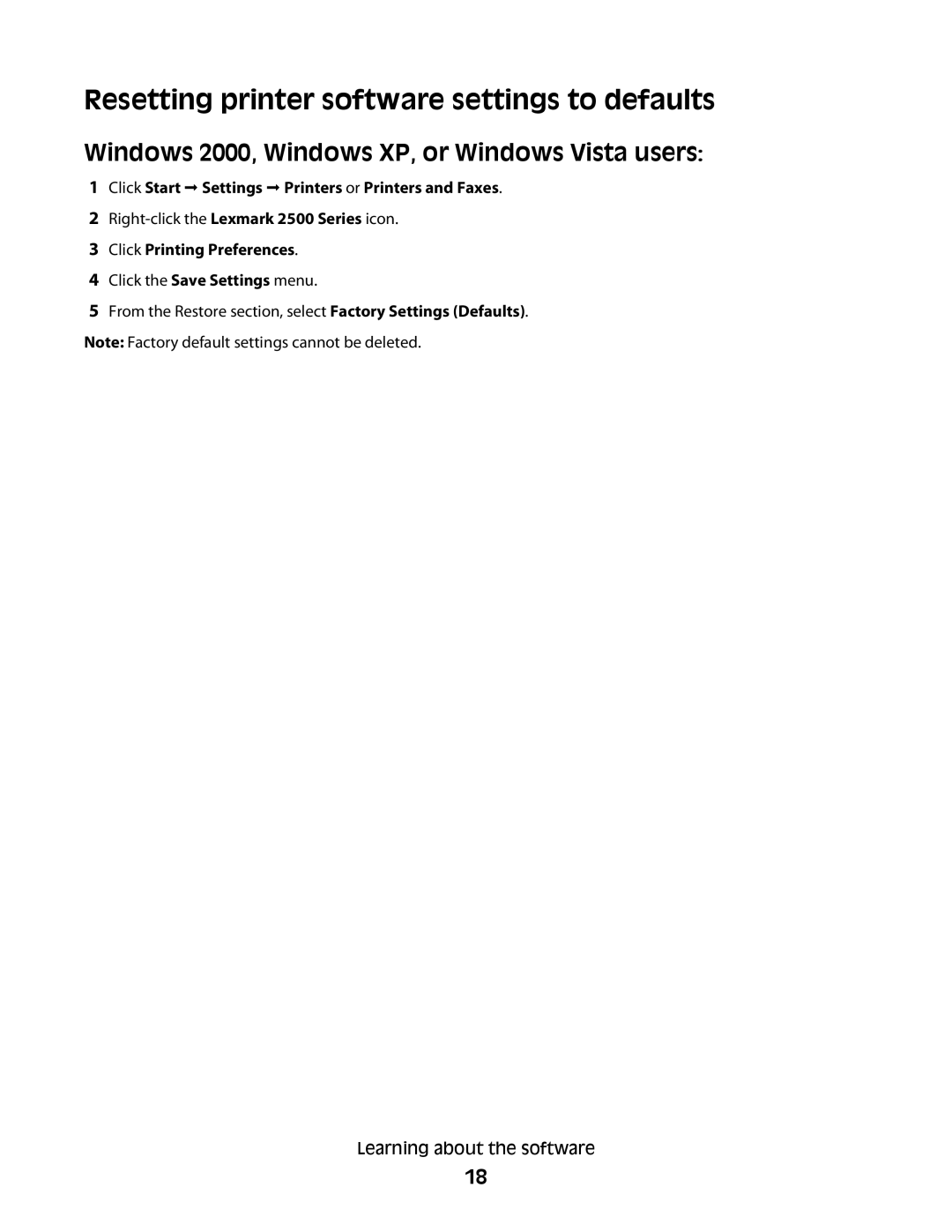 Resetting printer software settings to defaults

Windows 2000, Windows XP, or Windows Vista users:

1 Click Start → Settings → Printers or Printers and Faxes.
2 Right-click the Lexmark 2500 Series icon.
3 Click Printing Preferences.
4 Click the Save Settings menu.
5 From the Restore section, select Factory Settings (Defaults).

Note: Factory default settings cannot be deleted.

Learning about the software

18